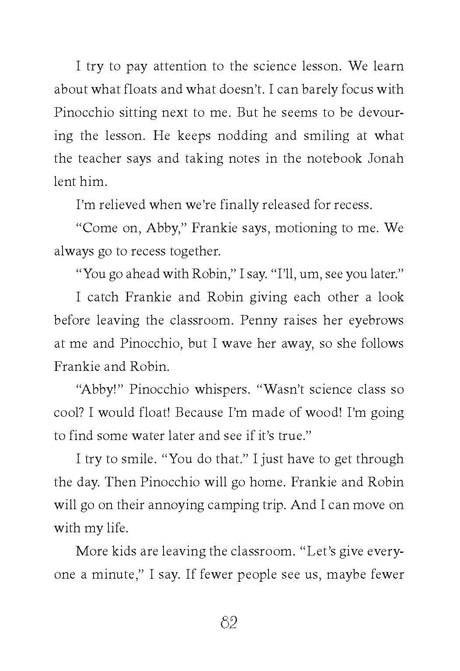 I try to pay attention to the science lesson. We learn about what floats and what doesn't. I can barely focus with Pinocchio sitting next to me. But he seems to be devouring the lesson. He keeps nodding and smiling at what the teacher says and taking notes in the notebook Jonah lent him.

I'm relieved when we're finally released for recess.

"Come on, Abby," Frankie says, motioning to me. We always go to recess together.

"You go ahead with Robin," I say. "I'll, um, see you later."

I catch Frankie and Robin giving each other a look before leaving the classroom. Penny raises her eyebrows at me and Pinocchio, but I wave her away, so she follows Frankie and Robin.

"Abby!" Pinocchio whispers. "Wasn't science class so cool? I would float! Because I'm made of wood! I'm going to find some water later and see if it's true."

I try to smile. "You do that." I just have to get through the day. Then Pinocchio will go home. Frankie and Robin will go on their annoying camping trip. And I can move on with my life.

More kids are leaving the classroom. "Let's give everyone a minute," I say. If fewer people see us, maybe fewer

82